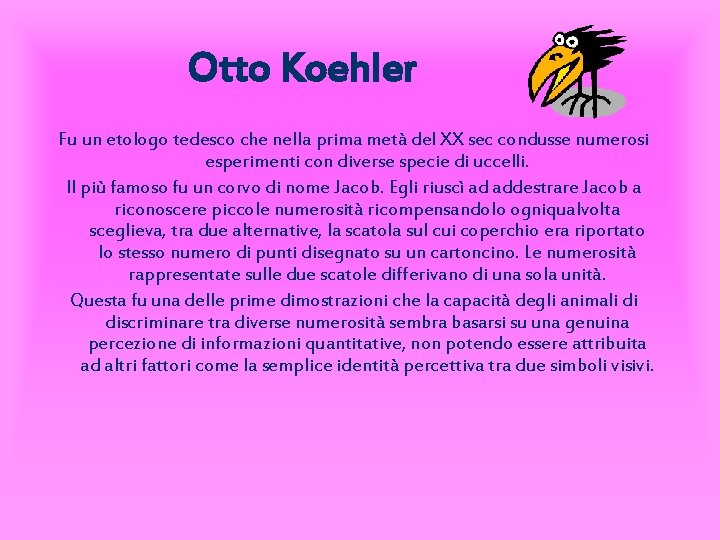 Otto Koehler

Fu un etologo tedesco che nella prima metà del XX sec condusse numerosi esperimenti con diverse specie di uccelli.

Il più famoso fu un corvo di nome Jacob. Egli riuscì ad addestrare Jacob a riconoscere piccole numerosità ricompensandolo ogniqualvolta sceglieva, tra due alternative, la scatola sul cui coperchio era riportato lo stesso numero di punti disegnato su un cartoncino. Le numerosità rappresentate sulle due scatole differivano di una sola unità.

Questa fu una delle prime dimostrazioni che la capacità degli animali di discriminare tra diverse numerosità sembra basarsi su una genuina percezione di informazioni quantitative, non potendo essere attribuita ad altri fattori come la semplice identità percettiva tra due simboli visivi.